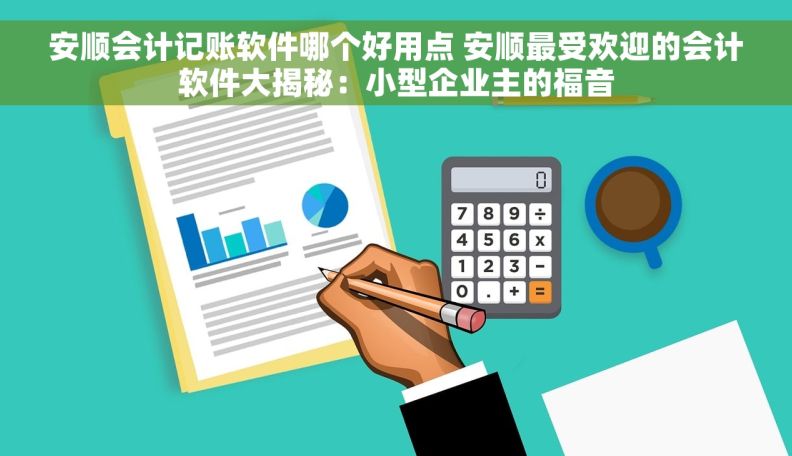 安顺会计记账软件哪个好用点 安顺最受欢迎的会计软件大揭秘：小型企业主的福音

0

7 8 9 ÷
4 5 6 x
1 2 3 −
0 . + =